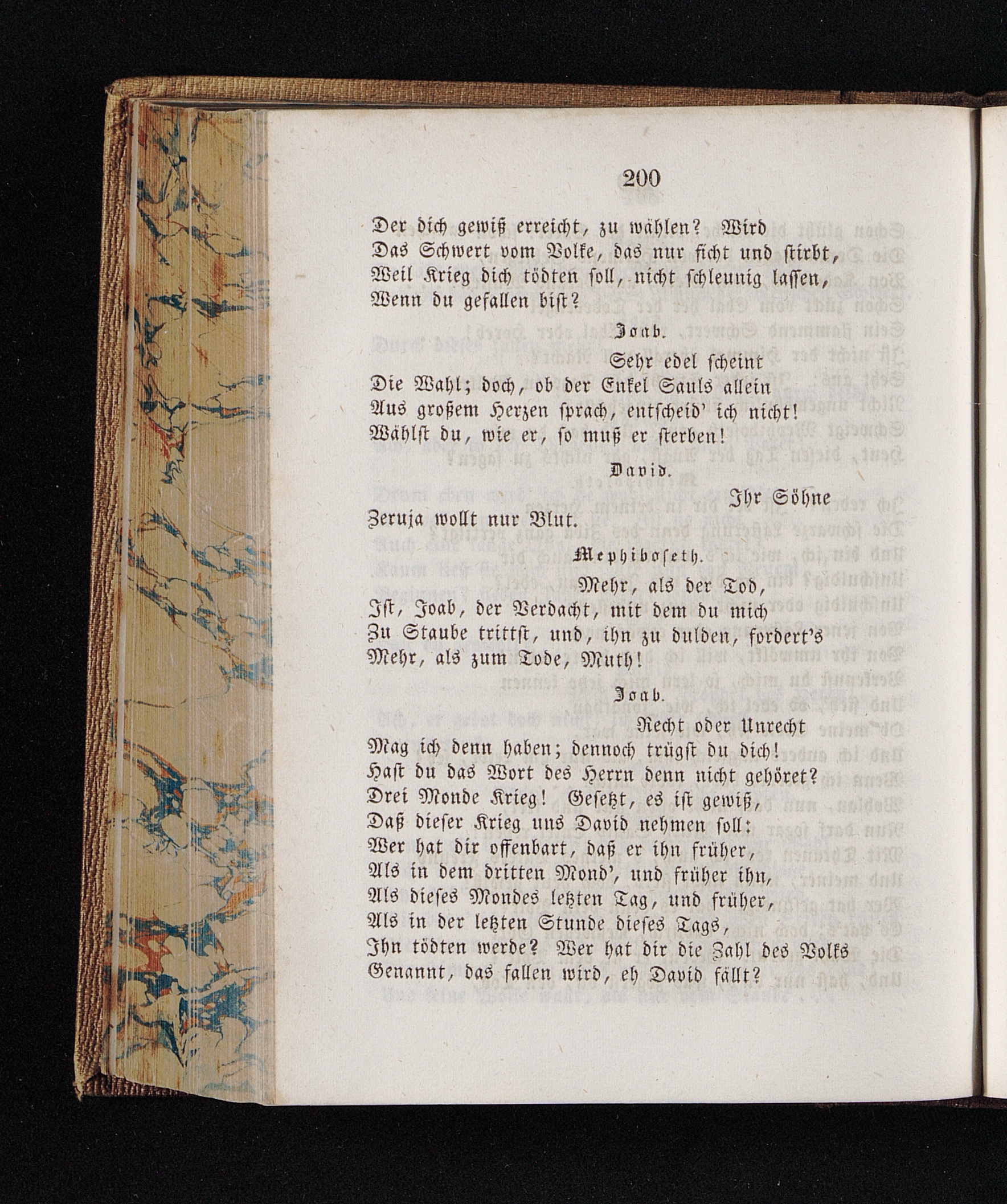 200

Der dich gewiß erreicht, zu wählen? Wird
Das Schwert vom Volke, das nur ficht und stirbt,
Weil Krieg dich tödten soll, nicht schleunig lassen,
Wenn du gefallen bist?

Joab.

Sehr edel scheint
Die Wahl; doch, ob der Enkel Sauls allein
Aus großem Herzen sprach, entscheid' ich nicht!
Wählst du, wie er, so muß er sterben!

David.

Ihr Söhne
Zeruja wollt nur Blut.

Mephiboseth.

Mehr, als der Tod,
Ist, Joab, der Verdacht, mit dem du mich
Zu Staube trittst, und, ihn zu dulden, fordert's
Mehr, als zum Tode, Muth!

Joab.

Recht oder Unrecht
Mag ich denn haben; dennoch trügst du dich!
Hast du das Wort des Herrn denn nicht gehöret?
Drei Monde Krieg! Gesetzt, es ist gewiß,
Daß dieser Krieg uns David nehmen soll:
Wer hat dir offenbart, daß er ihn früher,
Als in dem dritten Mond', und früher ihn,
Als dieses Mondes letzten Tag, und früher,
Als in der letzten Stunde dieses Tags,
Ihn tödten werde? Wer hat dir die Zahl des Volks
Genannt, das fallen wird, eh David fällt?